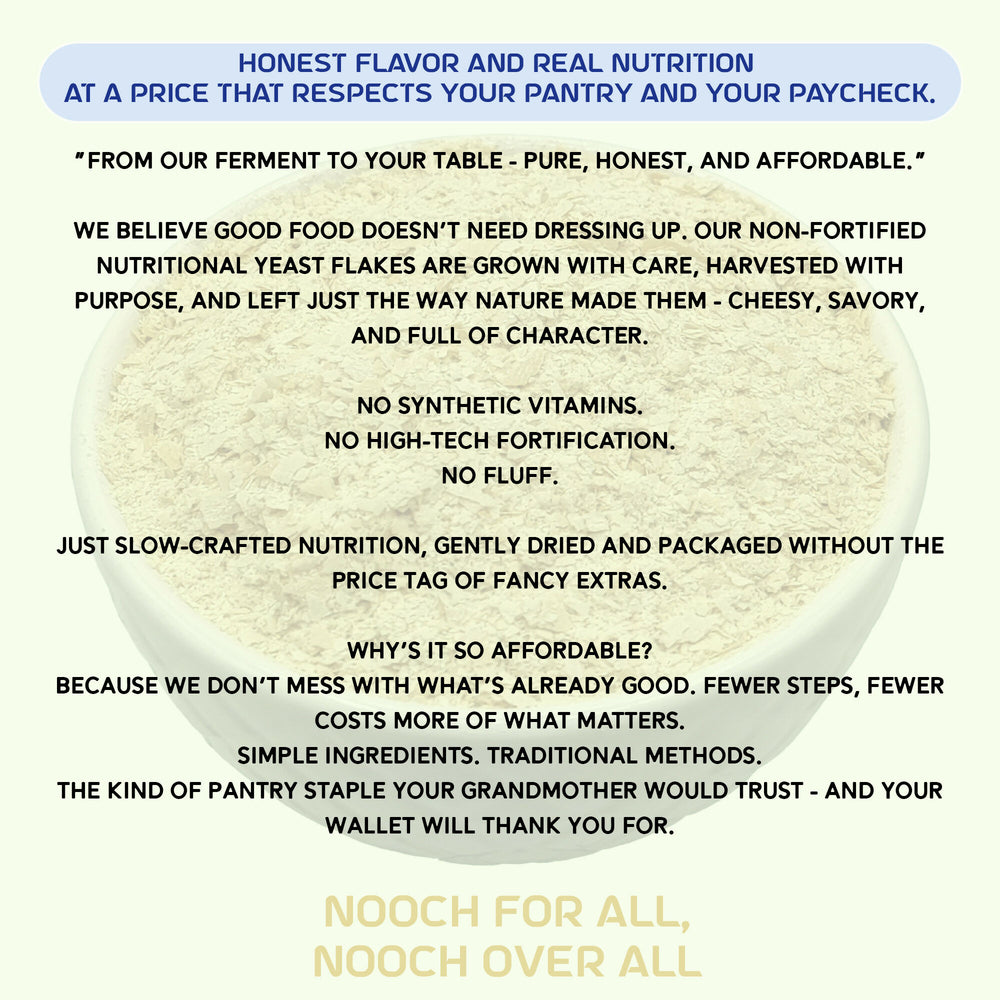 HONEST FLAVOR AND REAL NUTRITION
AT A PRICE THAT RESPECTS YOUR PANTRY AND YOUR PAYCHECK.

"FROM OUR FERMENT TO YOUR TABLE - PURE, HONEST, AND AFFORDABLE."

WE BELIEVE GOOD FOOD DOESN'T NEED DRESSING UP. OUR NON-FORTIFIED NUTRITIONAL YEAST FLAKES ARE GROWN WITH CARE, HARVESTED WITH PURPOSE, AND LEFT JUST THE WAY NATURE MADE THEM - CHEESY, SAVORY, AND FULL OF CHARACTER.

NO SYNTHETIC VITAMINS.
NO HIGH-TECH FORTIFICATION.
NO FLUFF.

JUST SLOW-CRAFTED NUTRITION, GENTLY DRIED AND PACKAGED WITHOUT THE PRICE TAG OF FANCY EXTRAS.

WHY'S IT SO AFFORDABLE?
BECAUSE WE DON'T MESS WITH WHAT'S ALREADY GOOD. FEWER STEPS, FEWER COSTS MORE OF WHAT MATTERS.
SIMPLE INGREDIENTS. TRADITIONAL METHODS.
THE KIND OF PANTRY STAPLE YOUR GRANDMOTHER WOULD TRUST - AND YOUR WALLET WILL THANK YOU FOR.

NOOCH FOR ALL,
NOOCH OVER ALL